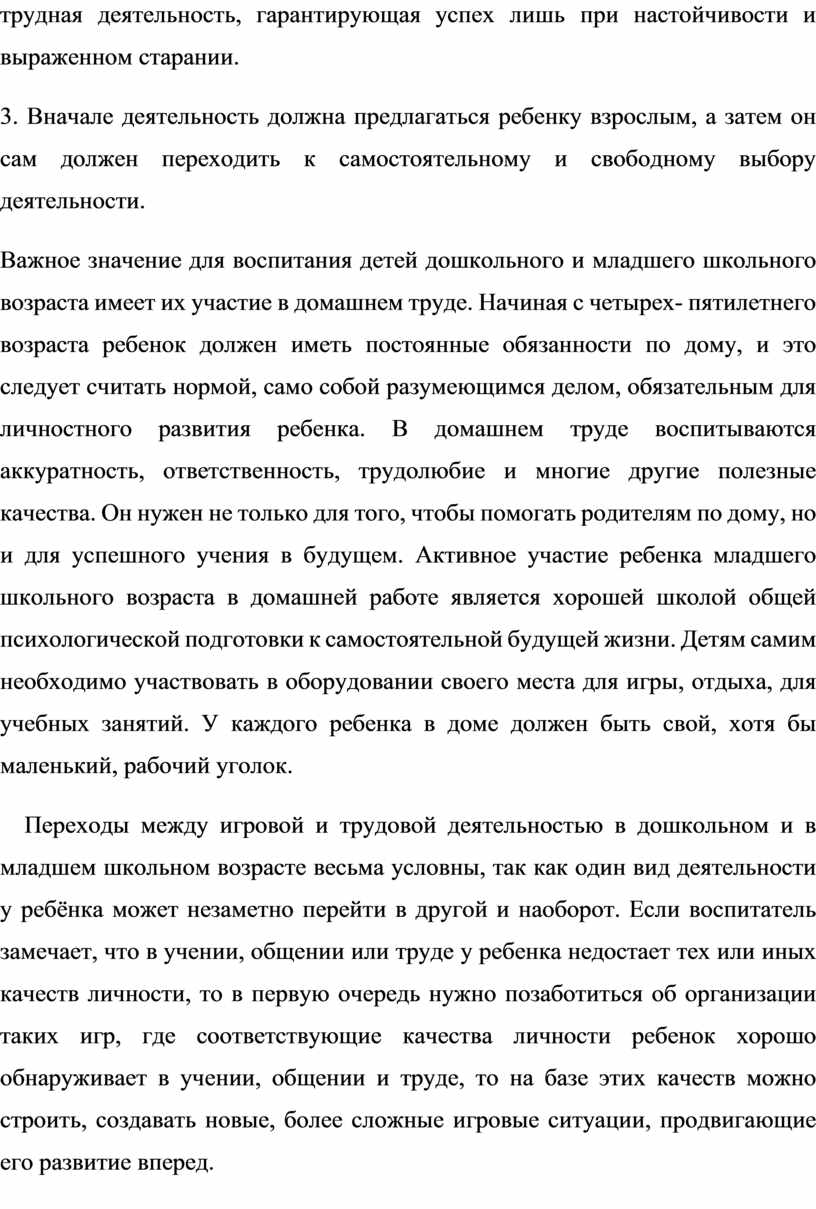 трудная деятельность, гарантирующая успех лишь при настойчивости и выраженном старании.

3. Вначале деятельность должна предлагаться ребенку взрослым, а затем он сам должен переходить к самостоятельному и свободному выбору деятельности.

Важное значение для воспитания детей дошкольного и младшего школьного возраста имеет их участие в домашнем труде. Начиная с четырех- пятилетнего возраста ребенок должен иметь постоянные обязанности по дому, и это следует считать нормой, само собой разумеющимся делом, обязательным для личностного развития ребенка. В домашнем труде воспитываются аккуратность, ответственность, трудолюбие и многие другие полезные качества. Он нужен не только для того, чтобы помогать родителям по дому, но и для успешного учения в будущем. Активное участие ребенка младшего школьного возраста в домашней работе является хорошей школой общей психологической подготовки к самостоятельной будущей жизни. Детям самим необходимо участвовать в оборудовании своего места для игры, отдыха, для учебных занятий. У каждого ребенка в доме должен быть свой, хотя бы маленький, рабочий уголок.

Переходы между игровой и трудовой деятельностью в дошкольном и в младшем школьном возрасте весьма условны, так как один вид деятельности у ребёнка может незаметно перейти в другой и наоборот. Если воспитатель замечает, что в учении, общении или труде у ребенка недостает тех или иных качеств личности, то в первую очередь нужно позаботиться об организации таких игр, где соответствующие качества личности ребенок хорошо обнаруживает в учении, общении и труде, то на базе этих качеств можно строить, создавать новые, более сложные игровые ситуации, продвигающие его развитие вперед.